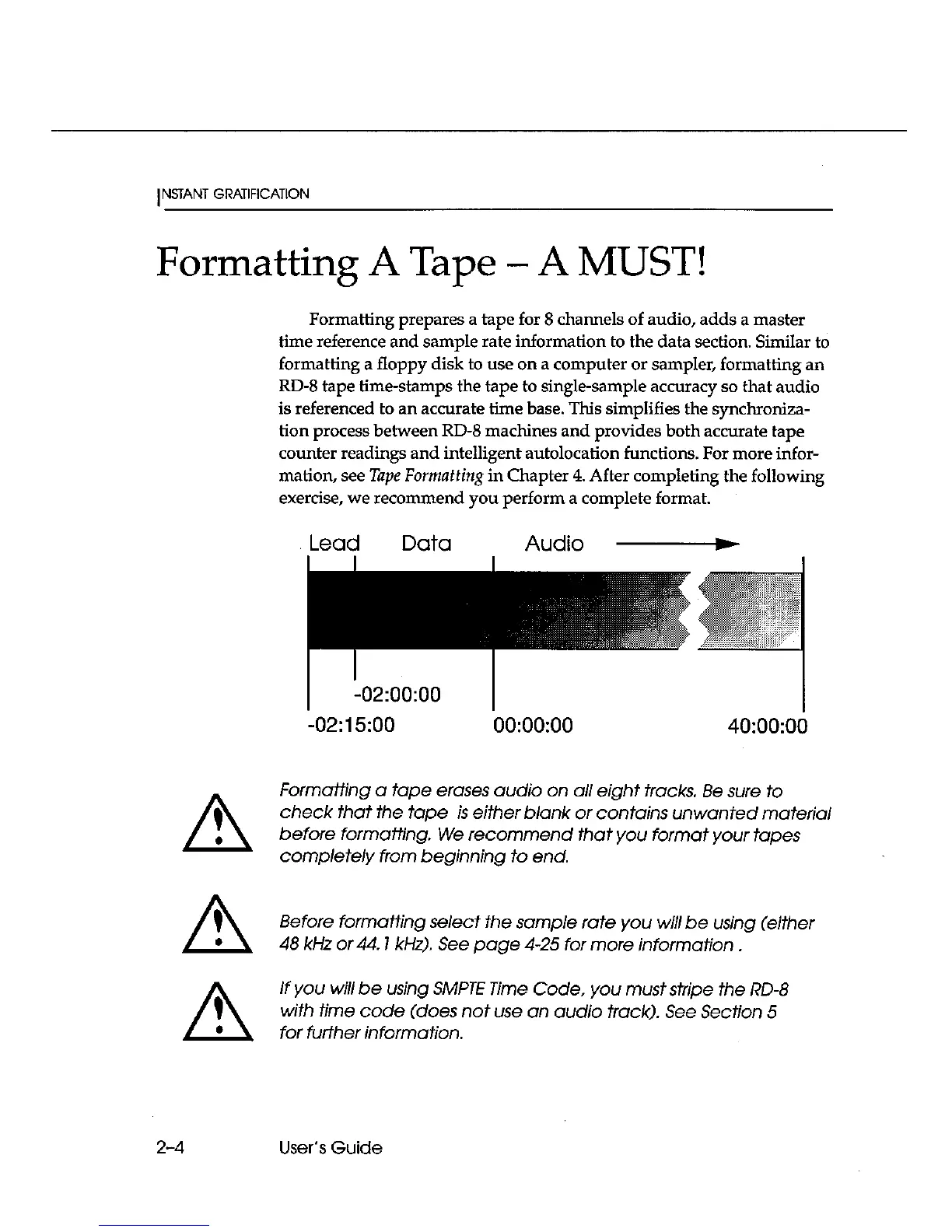 INSTANT GRATIFICATION

Formatting A Tape – A MUST!

Formatting prepares a tape for 8 channels of audio, adds a master time reference and sample rate information to the data section. Similar to formatting a floppy disk to use on a computer or sampler, formatting an RD-8 tape time-stamps the tape to single-sample accuracy so that audio is referenced to an accurate time base. This simplifies the synchronization process between RD-8 machines and provides both accurate tape counter readings and intelligent autolocation functions. For more information, see Tape Formatting in Chapter 4. After completing the following exercise, we recommend you perform a complete format.

Lead Data Audio

-02:00:00
-02:15:00 00:00:00 40:00:00

Formatting a tape erases audio on all eight tracks. Be sure to check that the tape is either blank or contains unwanted material before formatting. We recommend that you format your tapes completely from beginning to end.

Before formatting select the sample rate you will be using (either 48 kHz or 44.1 kHz). See page 4-25 for more information .

If you will be using SMPTE Time Code, you must stripe the RD-8 with time code (does not use an audio track). See Section 5 for further information.

2-4 User's Guide